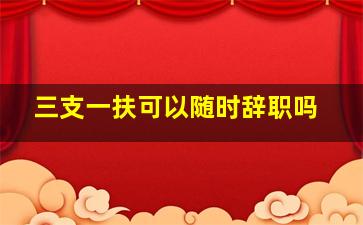 三支一扶可以随时辞职吗